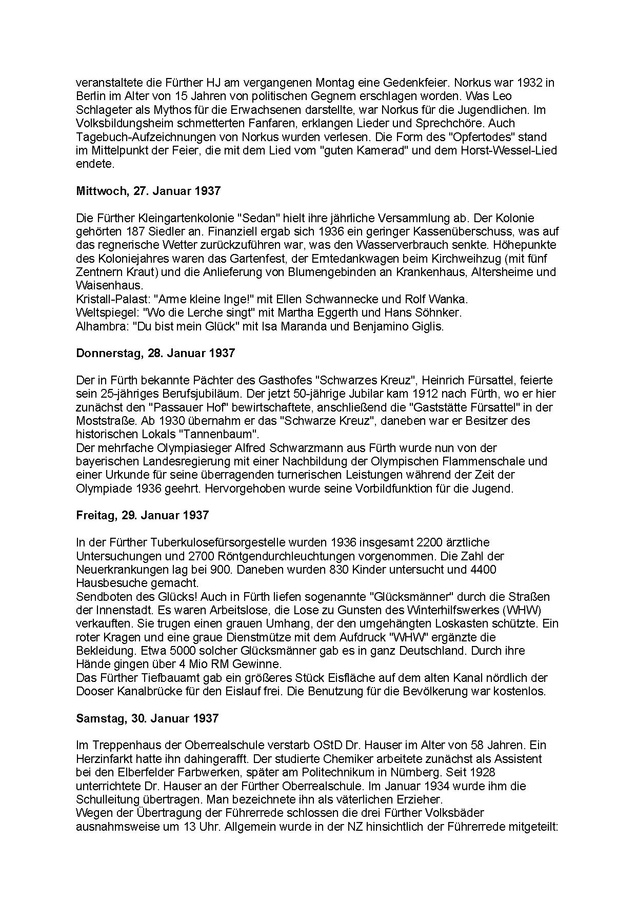 veranstaltete die Fürther HJ am vergangenen Montag eine Gedenkfeier. Norkus war 1932 in Berlin im Alter von 15 Jahren von politischen Gegnern erschlagen worden. Was Leo Schlageter als Mythos für die Erwachsenen darstellte, war Norkus für die Jugendlichen. Im Volksbildungsheim schmetterten Fanfaren, erklangen Lieder und Sprechchöre. Auch Tagebuch-Aufzeichnungen von Norkus wurden verlesen. Die Form des "Opfertodes" stand im Mittelpunkt der Feier, die mit dem Lied vom "guten Kamerad" und dem Horst-Wessel-Lied endete.

Mittwoch, 27. Januar 1937

Die Fürther Kleingartenkolonie "Sedan" hielt ihre jährliche Versammlung ab. Der Kolonie gehörten 187 Siedler an. Finanziell ergab sich 1936 ein geringer Kassenüberschuss, was auf das regnerische Wetter zurückzuführen war, was den Wasserverbrauch senkte. Höhepunkte des Koloniejahres waren das Gartenfest, der Erntedankwagen beim Kirchweihzug (mit fünf Zentnern Kraut) und die Anlieferung von Blumengebinden an Krankenhaus, Altersheime und Waisenhaus.
Kristall-Palast: "Arme kleine Inge!" mit Ellen Schwannecke und Rolf Wanka.
Weltspiegel: "Wo die Lerche singt" mit Martha Eggerth und Hans Söhnker.
Alhambra: "Du bist mein Glück" mit Isa Maranda und Benjamino Giglis.

Donnerstag, 28. Januar 1937

Der in Fürth bekannte Pächter des Gasthofes "Schwarzes Kreuz", Heinrich Fürsattel, feierte sein 25-jähriges Berufsjubiläum. Der jetzt 50-jährige Jubilar kam 1912 nach Fürth, wo er hier zunächst den "Passauer Hof" bewirtschaftete, anschließend die "Gaststätte Fürsattel" in der Moststraße. Ab 1930 übernahm er das "Schwarze Kreuz", daneben war er Besitzer des historischen Lokals "Tannenbaum".
Der mehrfache Olympiasieger Alfred Schwarzmann aus Fürth wurde nun von der bayerischen Landesregierung mit einer Nachbildung der Olympischen Flammenschale und einer Urkunde für seine überragenden turnerischen Leistungen während der Zeit der Olympiade 1936 geehrt. Hervorgehoben wurde seine Vorbildfunktion für die Jugend.

Freitag, 29. Januar 1937

In der Fürther Tuberkulosefürsorgestelle wurden 1936 insgesamt 2200 ärztliche Untersuchungen und 2700 Röntgendurchleuchtungen vorgenommen. Die Zahl der Neuerkrankungen lag bei 900. Daneben wurden 830 Kinder untersucht und 4400 Hausbesuche gemacht.
Sendboten des Glücks! Auch in Fürth liefen sogenannte "Glücksmänner" durch die Straßen der Innenstadt. Es waren Arbeitslose, die Lose zu Gunsten des Winterhilfswerkes (WHW) verkauften. Sie trugen einen grauen Umhang, der den umgehängten Loskasten schützte. Ein roter Kragen und eine graue Dienstmütze mit dem Aufdruck "WHW" ergänzte die Bekleidung. Etwa 5000 solcher Glücksmänner gab es in ganz Deutschland. Durch ihre Hände gingen über 4 Mio RM Gewinne.
Das Fürther Tiefbauamt gab ein größeres Stück Eisfläche auf dem alten Kanal nördlich der Dooser Kanalbrücke für den Eislauf frei. Die Benutzung für die Bevölkerung war kostenlos.

Samstag, 30. Januar 1937

Im Treppenhaus der Oberrealschule verstarb OStD Dr. Hauser im Alter von 58 Jahren. Ein Herzinfarkt hatte ihn dahingerafft. Der studierte Chemiker arbeitete zunächst als Assistent bei den Elberfelder Farbwerken, später am Politechnikum in Nürnberg. Seit 1928 unterrichtete Dr. Hauser an der Fürther Oberrealschule. Im Januar 1934 wurde ihm die Schulleitung übertragen. Man bezeichnete ihn als väterlichen Erzieher.
Wegen der Übertragung der Führerrede schlossen die drei Fürther Volksbäder ausnahmsweise um 13 Uhr. Allgemein wurde in der NZ hinsichtlich der Führerrede mitgeteilt: